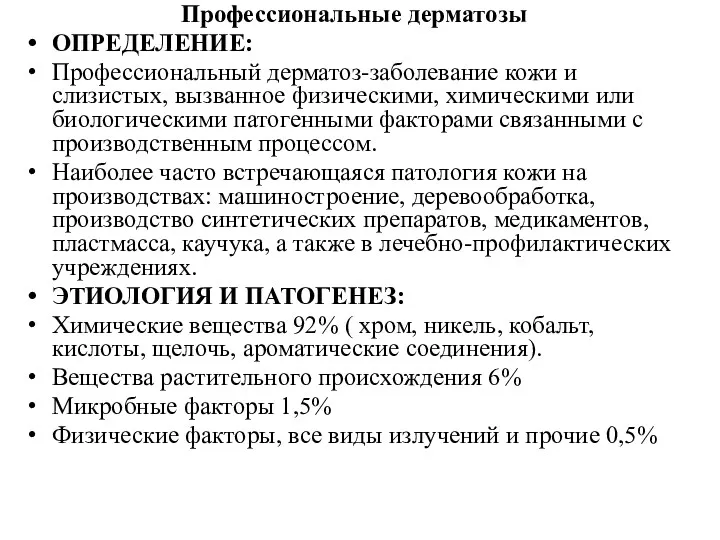 Профессиональные дерматозы

• ОПРЕДЕЛЕНИЕ:

• Профессиональный дерматоз-заболевание кожи и слизистых, вызванное физическими, химическими или биологическими патогенными факторами связанными с производственным процессом.

• Наиболее часто встречающаяся патология кожи на производствах: машиностроение, деревообработка, производство синтетических препаратов, медикаментов, пластмасса, каучука, а также в лечебно-профилактических учреждениях.

• ЭТИОЛОГИЯ И ПАТОГЕНЕЗ:

• Химические вещества 92% ( хром, никель, кобальт, кислоты, щелочь, ароматические соединения).

• Вещества растительного происхождения 6%

• Микробные факторы 1,5%

• Физические факторы, все виды излучений и прочие 0,5%